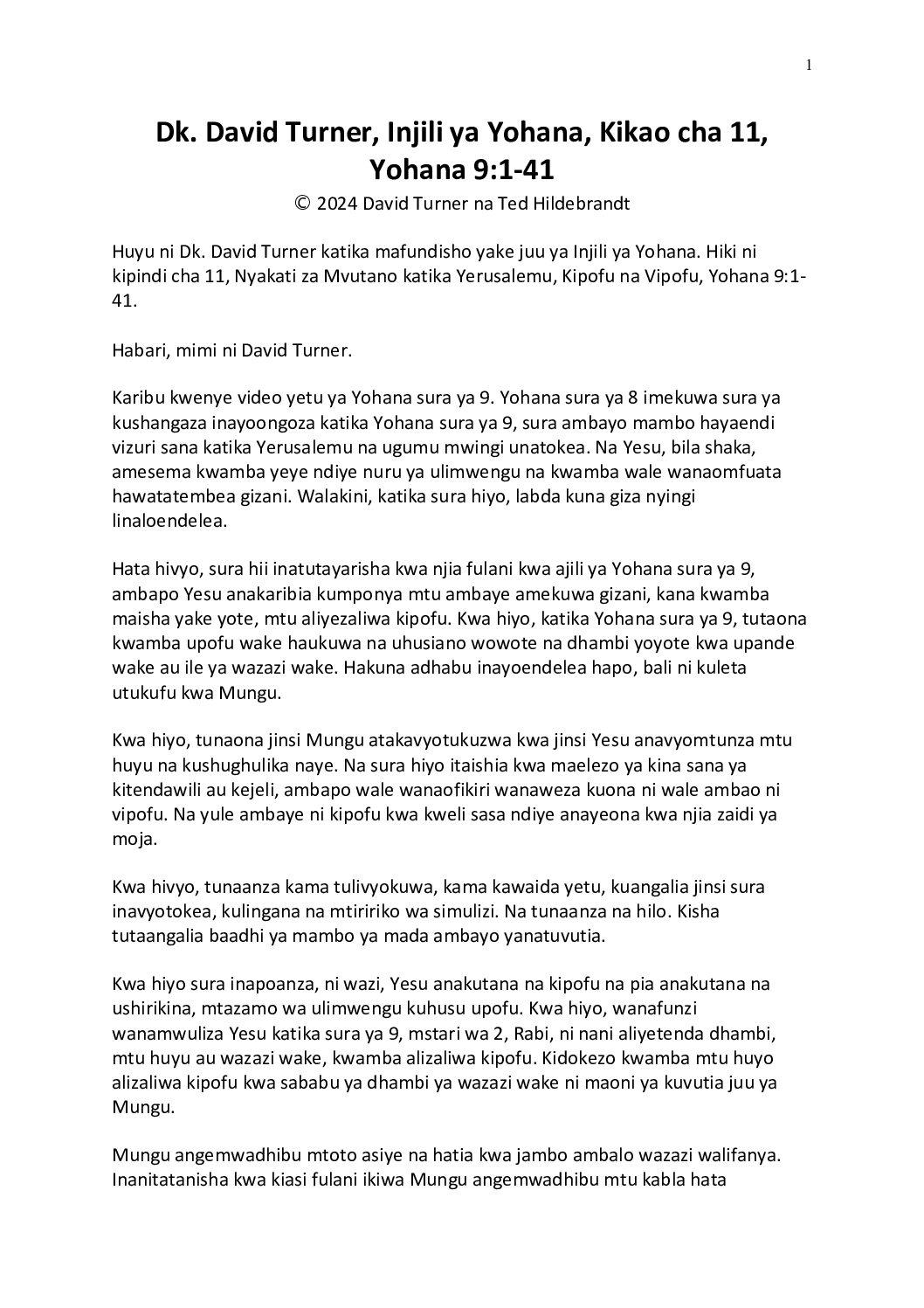 1

Dk. David Turner, Injili ya Yohana, Kikao cha 11, Yohana 9:1-41

© 2024 David Turner na Ted Hildebrandt

Huyu ni Dk. David Turner katika mafundisho yake juu ya Injili ya Yohana. Hiki ni kipindi cha 11, Nyakati za Mvutano katika Yerusalemu, Kipofu na Vipofu, Yohana 9:1-41.

Habari, mimi ni David Turner.

Karibu kwenye video yetu ya Yohana sura ya 9. Yohana sura ya 8 imekuwa sura ya kushangaza inayoongoza katika Yohana sura ya 9, sura ambayo mambo hayaendi vizuri sana katika Yerusalemu na ugumu mwingi unatokea. Na Yesu, bila shaka, amesema kwamba yeye ndiye nuru ya ulimwengu na kwamba wale wanaomfuata hawatatembea gizani. Walakini, katika sura hiyo, labda kuna giza nyingi linaloendelea.

Hata hivyo, sura hii inatutayarisha kwa njia fulani kwa ajili ya Yohana sura ya 9, ambapo Yesu anakaribia kumponya mtu ambaye amekuwa gizani, kana kwamba maisha yake yote, mtu aliyezaliwa kipofu. Kwa hiyo, katika Yohana sura ya 9, tutaona kwamba upofu wake haukuwa na uhusiano wowote na dhambi yoyote kwa upande wake au ile ya wazazi wake. Hakuna adhabu inayoendelea hapo, bali ni kuleta utukufu kwa Mungu.

Kwa hiyo, tunaona jinsi Mungu atakavyotukuzwa kwa jinsi Yesu anavyomtunza mtu huyu na kushughulika naye. Na sura hiyo itaishia kwa maelezo ya kina sana ya kitendawili au kejeli, ambapo wale wanaofikiri wanaweza kuona ni wale ambao ni vipofu. Na yule ambaye ni kipofu kwa kweli sasa ndiye anayeona kwa njia zaidi ya moja.

Kwa hivyo, tunaanza kama tulivyokuwa, kama kawaida yetu, kuangalia jinsi sura inavyotokea, kulingana na mtiririko wa simulizi. Na tunaanza na hilo. Kisha tutaangalia baadhi ya mambo ya mada ambayo yanatuvutia.

Kwa hiyo sura inapoanza, ni wazi, Yesu anakutana na kipofu na pia anakutana na ushirikina, mtazamo wa ulimwengu kuhusu upofu. Kwa hiyo, wanafunzi wanamwuliza Yesu katika sura ya 9, mstari wa 2, Rabi, ni nani aliyetenda dhambi, mtu huyu au wazazi wake, kwamba alizaliwa kipofu. Kidokezo kwamba mtu huyo alizaliwa kipofu kwa sababu ya dhambi ya wazazi wake ni maoni ya kuvutia juu ya Mungu.

Mungu angemwadhibu mtoto asiye na hatia kwa jambo ambalo wazazi walifanya. Inanitatanisha kwa kiasi fulani ikiwa Mungu angemwadhibu mtu kabla hata